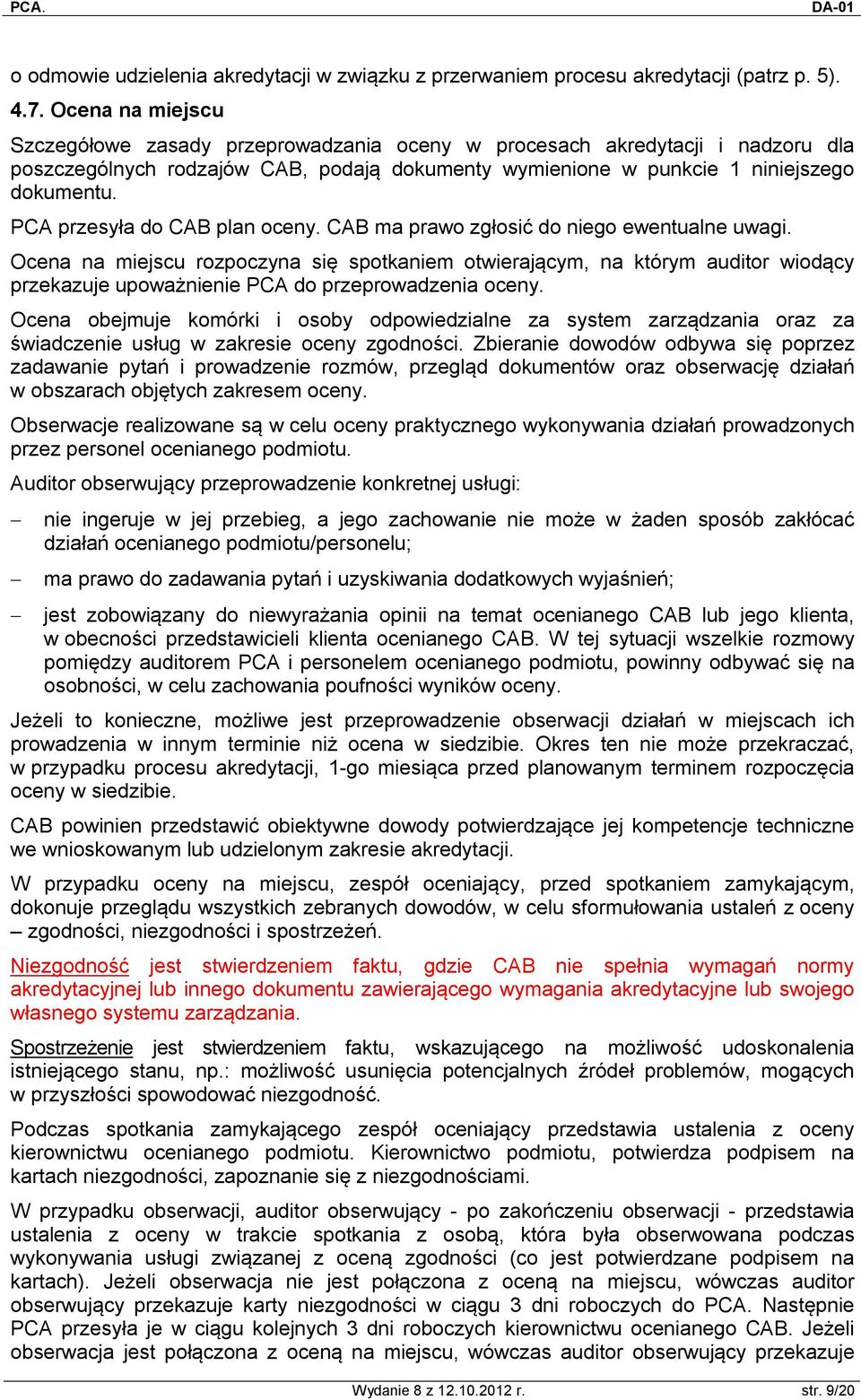 PCA.

DA-01

o odmowie udzielenia akredytacji w związku z przerwaniem procesu akredytacji (patrz p. 5).

4.7. Ocena na miejscu

Szczegółowe zasady przeprowadzania oceny w procesach akredytacji i nadzoru dla poszczególnych rodzajów CAB, podają dokumenty wymienione w punkcie 1 niniejszego dokumentu.

PCA przesyła do CAB plan oceny. CAB ma prawo zgłosić do niego ewentualne uwagi.

Ocena na miejscu rozpoczyna się spotkaniem otwierającym, na którym auditor wiodący przekazuje upoważnienie PCA do przeprowadzenia oceny.

Ocena obejmuje komórki i osoby odpowiedzialne za system zarządzania oraz za świadczenie usług w zakresie oceny zgodności. Zbieranie dowodów odbywa się poprzez zadawanie pytań i prowadzenie rozmów, przegląd dokumentów oraz obserwację działań w obszarach objętych zakresem oceny.

Obserwacje realizowane są w celu oceny praktycznego wykonywania działań prowadzonych przez personel ocenianego podmiotu.

Auditor obserwujący przeprowadzenie konkretnej usługi:

– nie ingeruje w jej przebieg, a jego zachowanie nie może w żaden sposób zakłócać działań ocenianego podmiotu/personelu;

– ma prawo do zadawania pytań i uzyskiwania dodatkowych wyjaśnień;

– jest zobowiązany do niewyrażania opinii na temat ocenianego CAB lub jego klienta, w obecności przedstawicieli klienta ocenianego CAB. W tej sytuacji wszelkie rozmowy pomiędzy auditorem PCA i personelem ocenianego podmiotu, powinny odbywać się na osobności, w celu zachowania poufności wyników oceny.

Jeżeli to konieczne, możliwe jest przeprowadzenie obserwacji działań w miejscach ich prowadzenia w innym terminie niż ocena w siedzibie. Okres ten nie może przekraczać, w przypadku procesu akredytacji, 1-go miesiąca przed planowanym terminem rozpoczęcia oceny w siedzibie.

CAB powinien przedstawić obiektywne dowody potwierdzające jej kompetencje techniczne we wnioskowanym lub udzielonym zakresie akredytacji.

W przypadku oceny na miejscu, zespół oceniający, przed spotkaniem zamykającym, dokonuje przeglądu wszystkich zebranych dowodów, w celu sformułowania ustaleń z oceny – zgodności, niezgodności i spostrzeżeń.

Niezgodność jest stwierdzeniem faktu, gdzie CAB nie spełnia wymagań normy akredytacyjnej lub innego dokumentu zawierającego wymagania akredytacyjne lub swojego własnego systemu zarządzania.

Spostrzeżenie jest stwierdzeniem faktu, wskazującego na możliwość udoskonalenia istniejącego stanu, np.: możliwość usunięcia potencjalnych źródeł problemów, mogących w przyszłości spowodować niezgodność.

Podczas spotkania zamykającego zespół oceniający przedstawia ustalenia z oceny kierownictwu ocenianego podmiotu. Kierownictwo podmiotu, potwierdza podpisem na kartach niezgodności, zapoznanie się z niezgodnościami.

W przypadku obserwacji, auditor obserwujący - po zakończeniu obserwacji - przedstawia ustalenia z oceny w trakcie spotkania z osobą, która była obserwowana podczas wykonywania usługi związanej z oceną zgodności (co jest potwierdzane podpisem na kartach). Jeżeli obserwacja nie jest połączona z oceną na miejscu, wówczas auditor obserwujący przekazuje karty niezgodności w ciągu 3 dni roboczych do PCA. Następnie PCA przesyła je w ciągu kolejnych 3 dni roboczych kierownictwu ocenianego CAB. Jeżeli obserwacja jest połączona z oceną na miejscu, wówczas auditor obserwujący przekazuje

Wydanie 8 z 12.10.2012 r.

str. 9/20